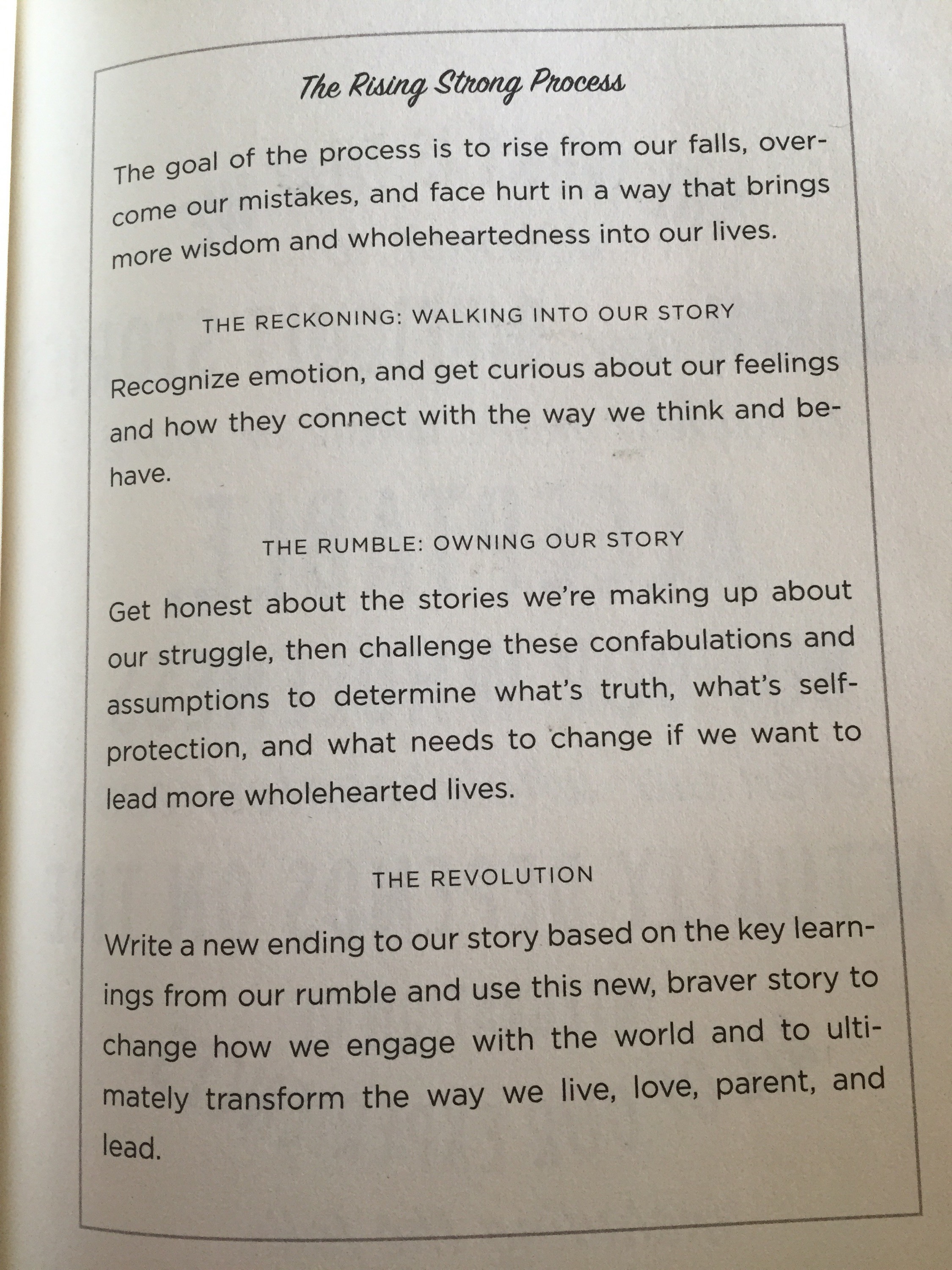 The Rising Strong Process

The goal of the process is to rise from our falls, overcome our mistakes, and face hurt in a way that brings more wisdom and wholeheartedness into our lives.

THE RECKONING: WALKING INTO OUR STORY

Recognize emotion, and get curious about our feelings and how they connect with the way we think and behave.

THE RUMBLE: OWNING OUR STORY

Get honest about the stories we're making up about our struggle, then challenge these confabulations and assumptions to determine what's truth, what's self-protection, and what needs to change if we want to lead more wholehearted lives.

THE REVOLUTION

Write a new ending to our story based on the key learnings from our rumble and use this new, braver story to change how we engage with the world and to ultimately transform the way we live, love, parent, and lead.